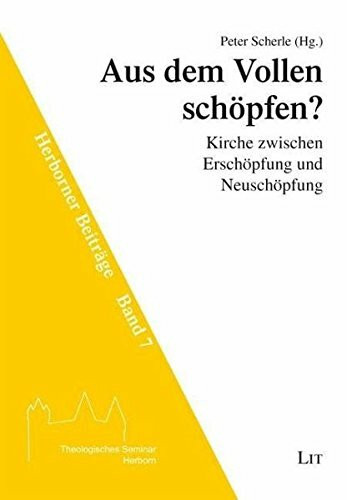 Peter Scherle (Hg.)

Aus dem Vollen schöpfen?

Kirche zwischen Erschöpfung und Neuschöpfung

Herborner Beiträge Band 7

Theologisches Seminar Herborn

LIT